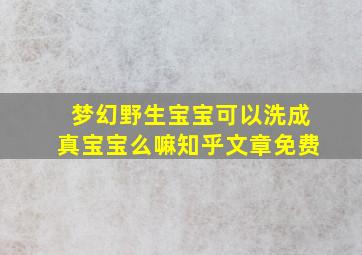 梦幻野生宝宝可以洗成真宝宝么嘛知乎文章免费